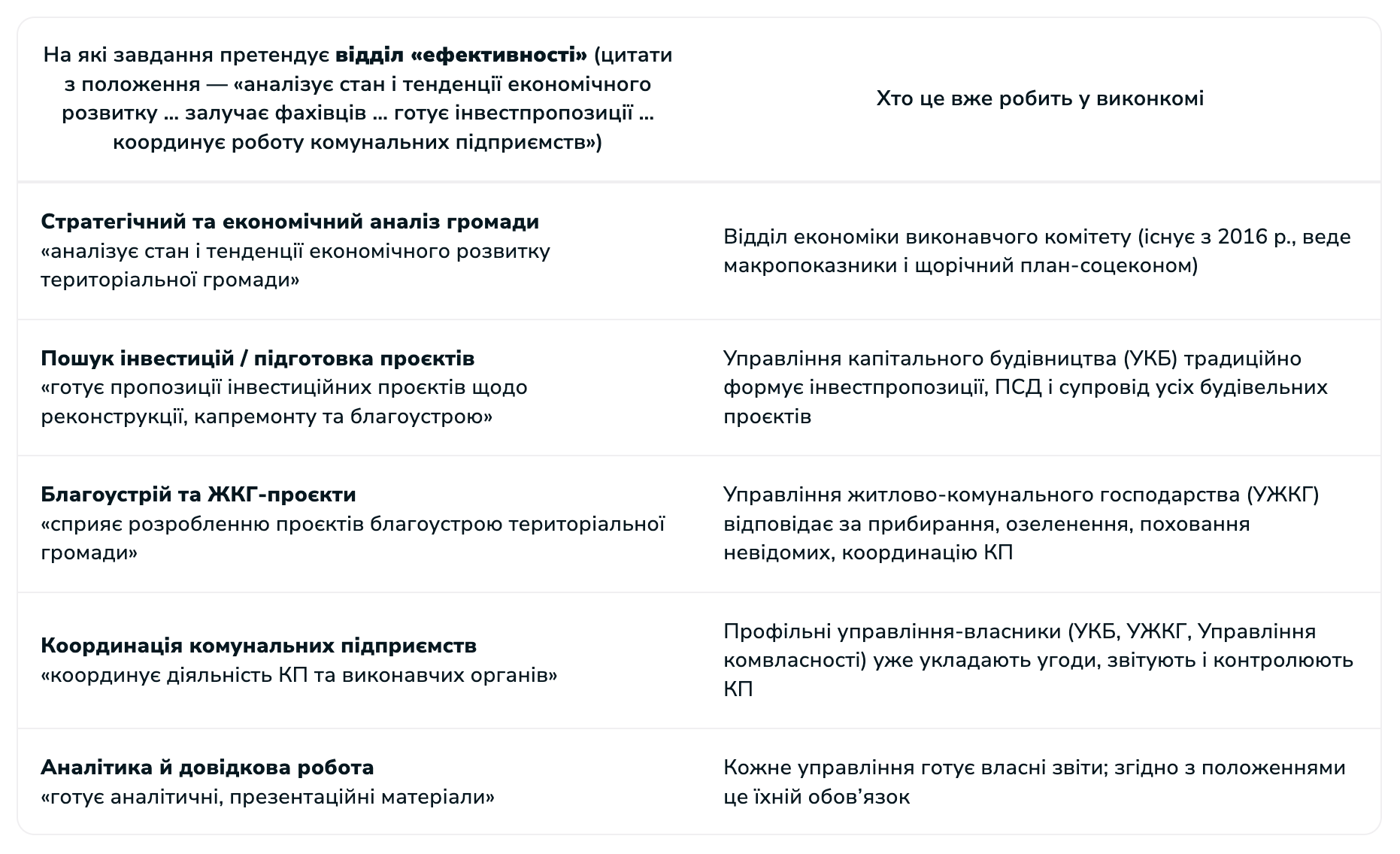 | На які завдання претендує відділ «ефективності» (цитати з положення — «аналізує стан і тенденції економічного розвитку … залучає фахівців … готує інвестпропозиції … координує роботу комунальних підприємств») | Хто це вже робить у виконкомі |
|---|---|
| Стратегічний та економічний аналіз громади «аналізує стан і тенденції економічного розвитку територіальної громади» | Відділ економіки виконавчого комітету (існує з 2016 р., веде макропоказники і щорічний план-соцеконом) |
| Пошук інвестицій / підготовка проєктів «готує пропозиції інвестиційних проєктів щодо реконструкції, капремонту та благоустрою» | Управління капітального будівництва (УКБ) традиційно формує інвестпропозиції, ПСД і супровід усіх будівельних проєктів |
| Благоустрій та ЖКГ-проєкти «сприяє розробленню проєктів благоустрою територіальної громади» | Управління житлово-комунального господарства (УЖКГ) відповідає за прибирання, озеленення, поховання невідомих, координацію КП |
| Координація комунальних підприємств «координує діяльність КП та виконавчих органів» | Профільні управління-власники (УКБ, УЖКГ, Управління комвласності) уже укладають угоди, звітують і контролюють КП |
| Аналітика й довідкова робота «готує аналітичні, презентаційні матеріали» | Кожне управління готує власні звіти; згідно з положеннями це їхній обов'язок |